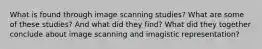 What is found through image scanning studies? What are some of these studies? And what did they find? What did they together conclude about image scanning and imagistic representation?